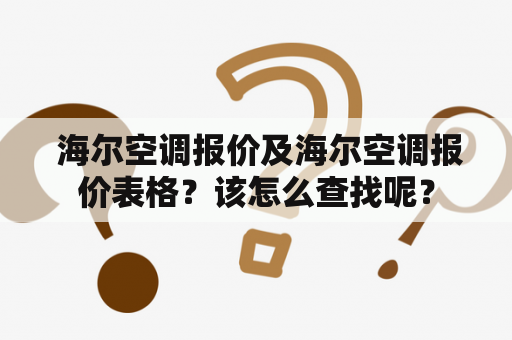 海尔空调报价及海尔空调报价表格？该怎么查找呢？